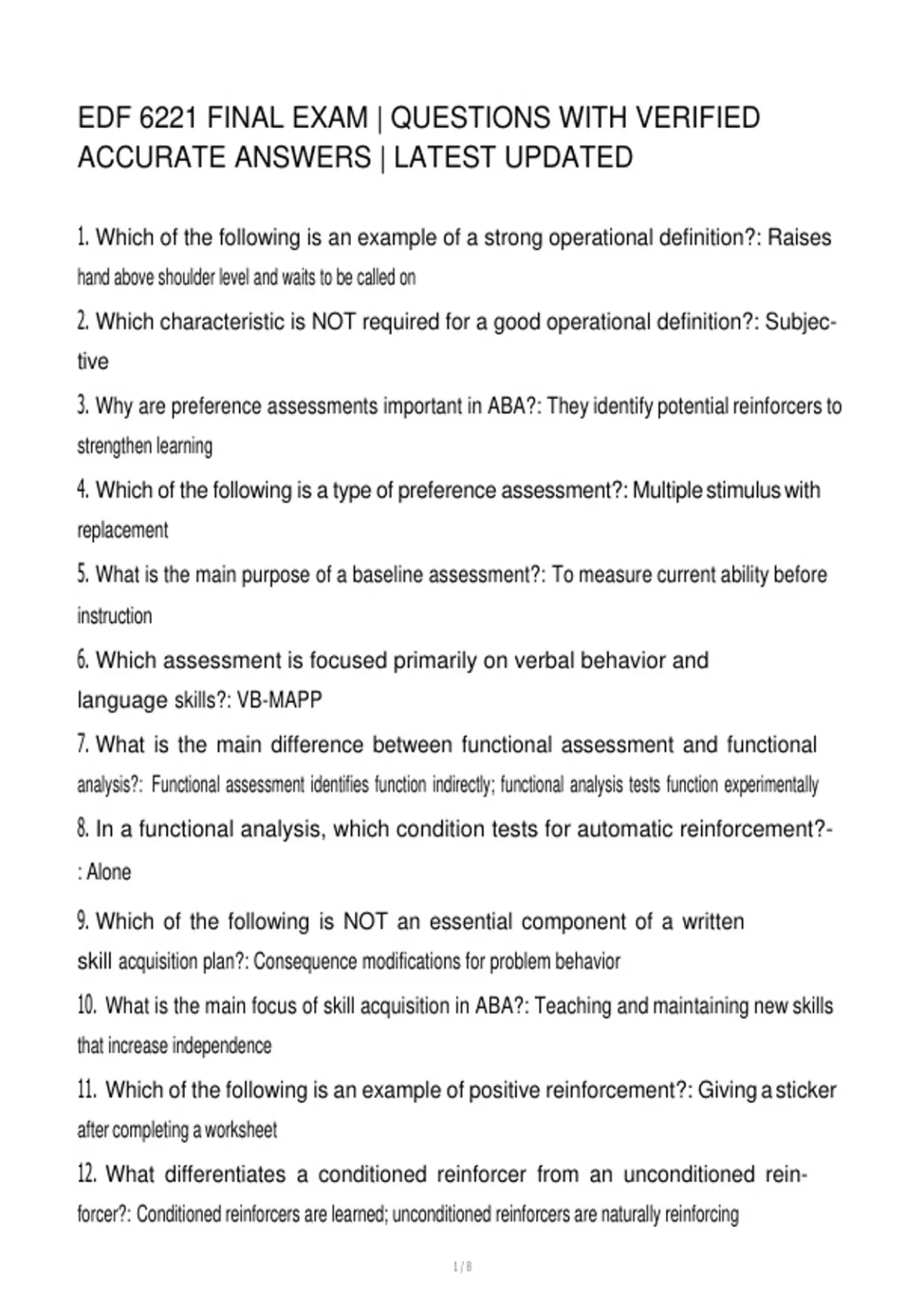 EDF 6221 FINAL EXAM | QUESTIONS WITH VERIFIED ACCURATE ANSWERS | LATEST UPDATED

1. Which of the following is an example of a strong operational definition?: Raises hand above shoulder level and waits to be called on

2. Which characteristic is NOT required for a good operational definition?: Subjective

3. Why are preference assessments important in ABA?: They identify potential reinforcers to strengthen learning

4. Which of the following is a type of preference assessment?: Multiple stimulus with replacement

5. What is the main purpose of a baseline assessment?: To measure current ability before instruction

6. Which assessment is focused primarily on verbal behavior and language skills?: VB-MAPP

7. What is the main difference between functional assessment and functional analysis?: Functional assessment identifies function indirectly; functional analysis tests function experimentally

8. In a functional analysis, which condition tests for automatic reinforcement?-: Alone

9. Which of the following is NOT an essential component of a written skill acquisition plan?: Consequence modifications for problem behavior

10. What is the main focus of skill acquisition in ABA?: Teaching and maintaining new skills that increase independence

11. Which of the following is an example of positive reinforcement?: Giving a sticker after completing a worksheet

12. What differentiates a conditioned reinforcer from an unconditioned reinforcer?: Conditioned reinforcers are learned; unconditioned reinforcers are naturally reinforcing

1 / 8